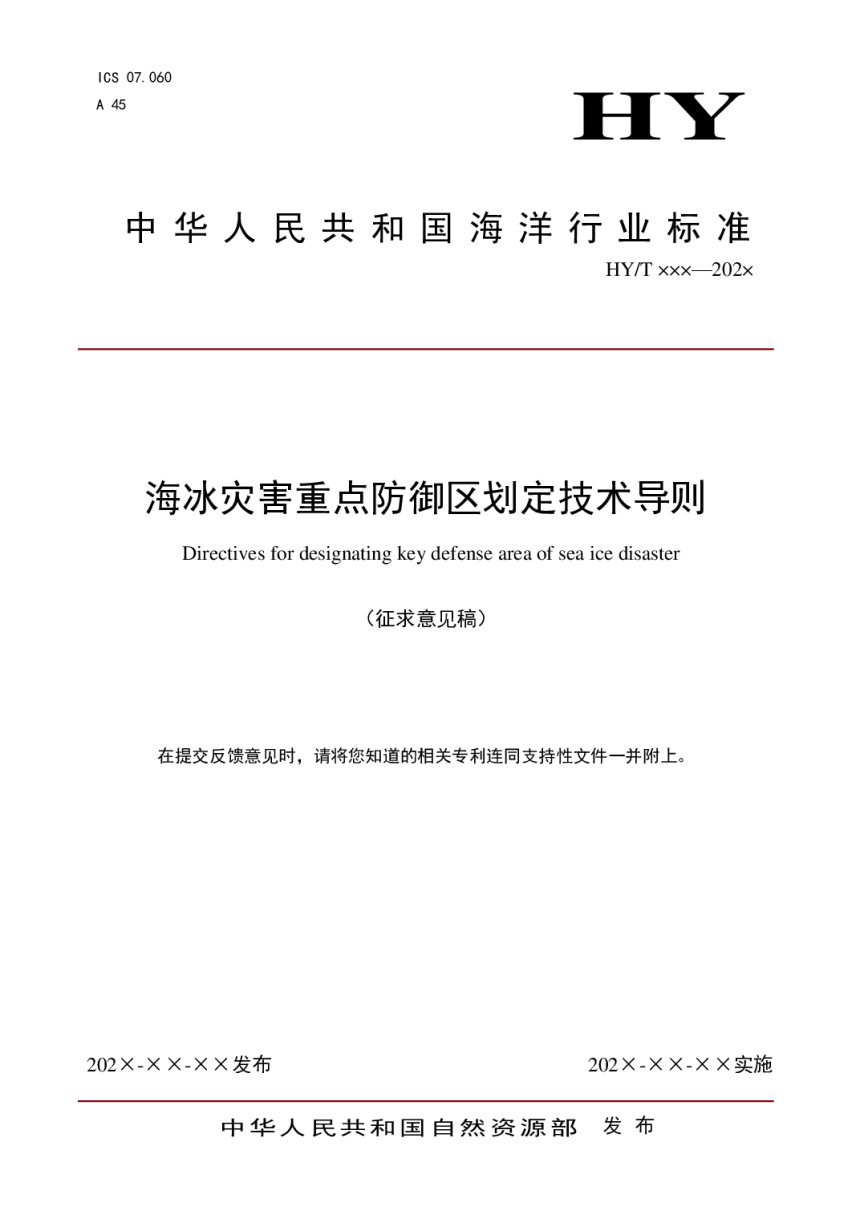 ICS 07.060
A 45

HY

中华人民共和国海洋行业标准

HY/T ×××—202×

海冰灾害重点防御区划定技术导则

Directives for designating key defense area of sea ice disaster

（征求意见稿）

在提交反馈意见时，请将您知道的相关专利连同支持性文件一并附上。

202×-××-××发布

202×-××-××实施

中华人民共和国自然资源部 发布